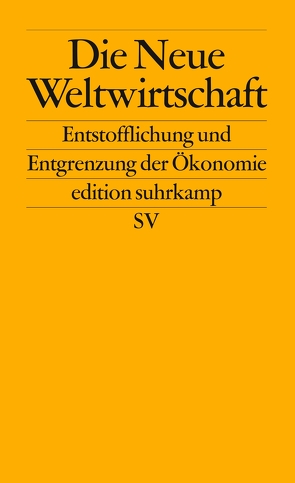 Die Neue Weltwirtschaft

Entstofflichung und Entgrenzung der Ökonomie

edition suhrkamp

SV